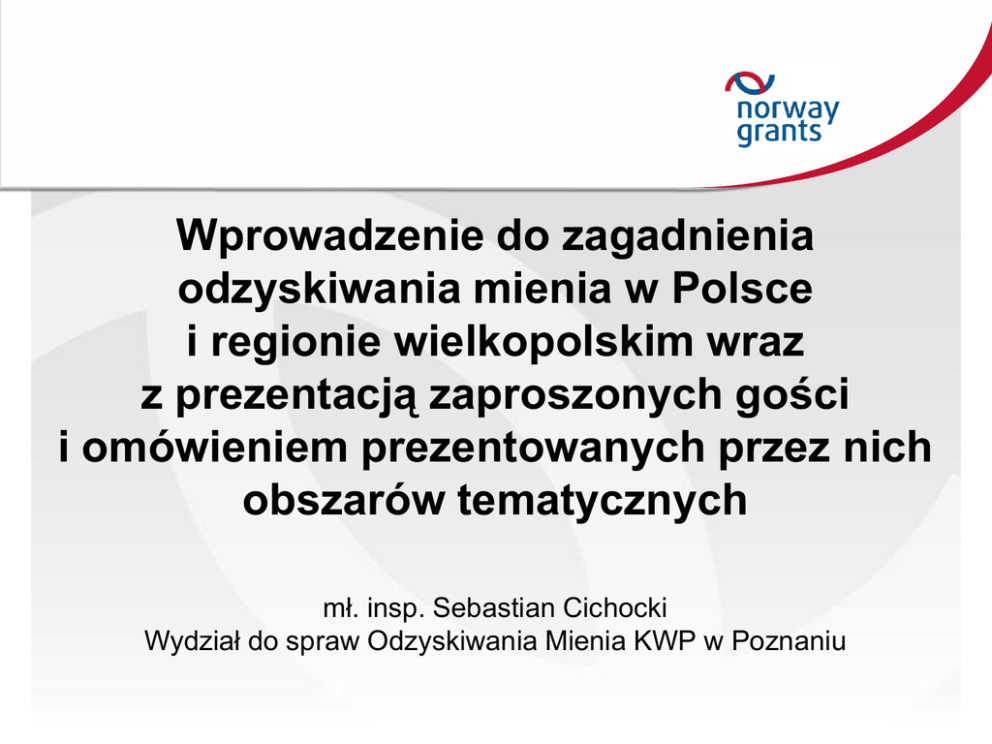 norway grants

Wprowadzenie do zagadnienia odzyskiwania mienia w Polsce i regionie wielkopolskim wraz z prezentacją zaproszonych gości i omówieniem prezentowanych przez nich obszarów tematycznych

mł. insp. Sebastian Cichocki
Wydział do spraw Odzyskiwania Mienia KWP w Poznaniu